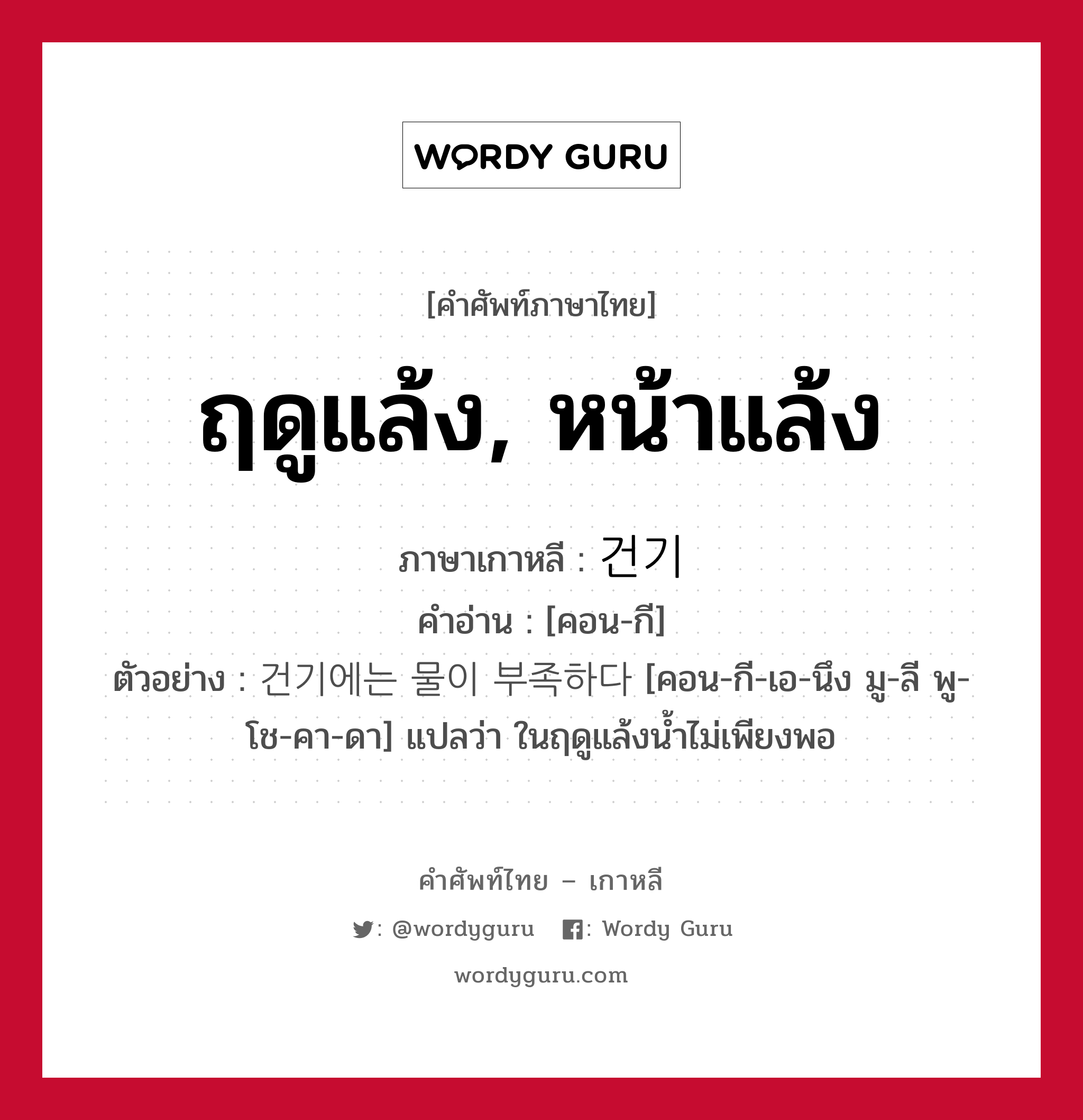 WORDY GURU

[คำศัพท์ภาษาไทย]

ฤดูแล้ง, หน้าแล้ง

ภาษาเกาหลี : 건기
คำอ่าน : [คอน-กี]
ตัวอย่าง : 건기에는 물이 부족하다 [คอน-กี-เอ-นึง มู-ลี พู-โช-คา-ดา] แปลว่า ในฤดูแล้งน้ำไม่เพียงพอ

คำศัพท์ไทย – เกาหลี
: @wordyguru : Wordy Guru
wordyguru.com